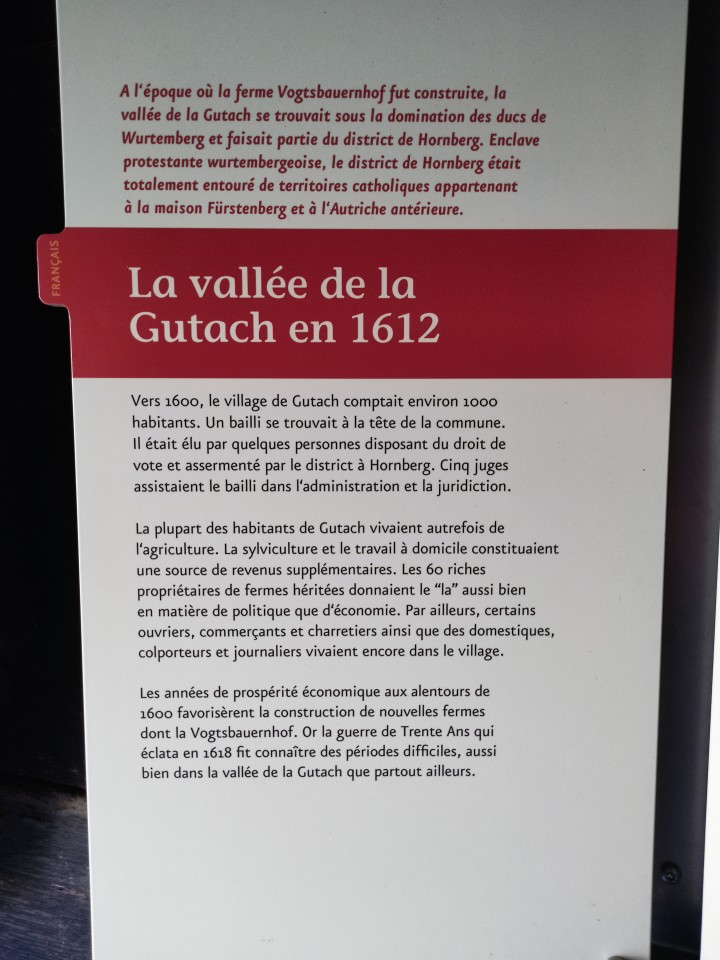 A l'époque où la ferme Vogtsbauernhof fut construite, la vallée de la Gutach se trouvait sous la domination des ducs de Wurtemberg et faisait partie du district de Hornberg. Enclave protestante wurtembergeoise, le district de Hornberg était totalement entouré de territoires catholiques appartenant à la maison Fürstenberg et à l'Autriche antérieure.

FRANÇAIS

La vallée de la Gutach en 1612

Vers 1600, le village de Gutach comptait environ 1000 habitants. Un bailli se trouvait à la tête de la commune. Il était élu par quelques personnes disposant du droit de vote et assermenté par le district à Hornberg. Cinq juges assistaient le bailli dans l'administration et la juridiction.

La plupart des habitants de Gutach vivaient autrefois de l'agriculture. La sylviculture et le travail à domicile constituaient une source de revenus supplémentaires. Les 60 riches propriétaires de fermes héritées donnaient le "la" aussi bien en matière de politique que d'économie. Par ailleurs, certains ouvriers, commerçants et charretiers ainsi que des domestiques, colporteurs et journaliers vivaient encore dans le village.

Les années de prospérité économique aux alentours de 1600 favorisèrent la construction de nouvelles fermes dont la Vogtsbauernhof. Or la guerre de Trente Ans qui éclata en 1618 fit connaître des périodes difficiles, aussi bien dans la vallée de la Gutach que partout ailleurs.